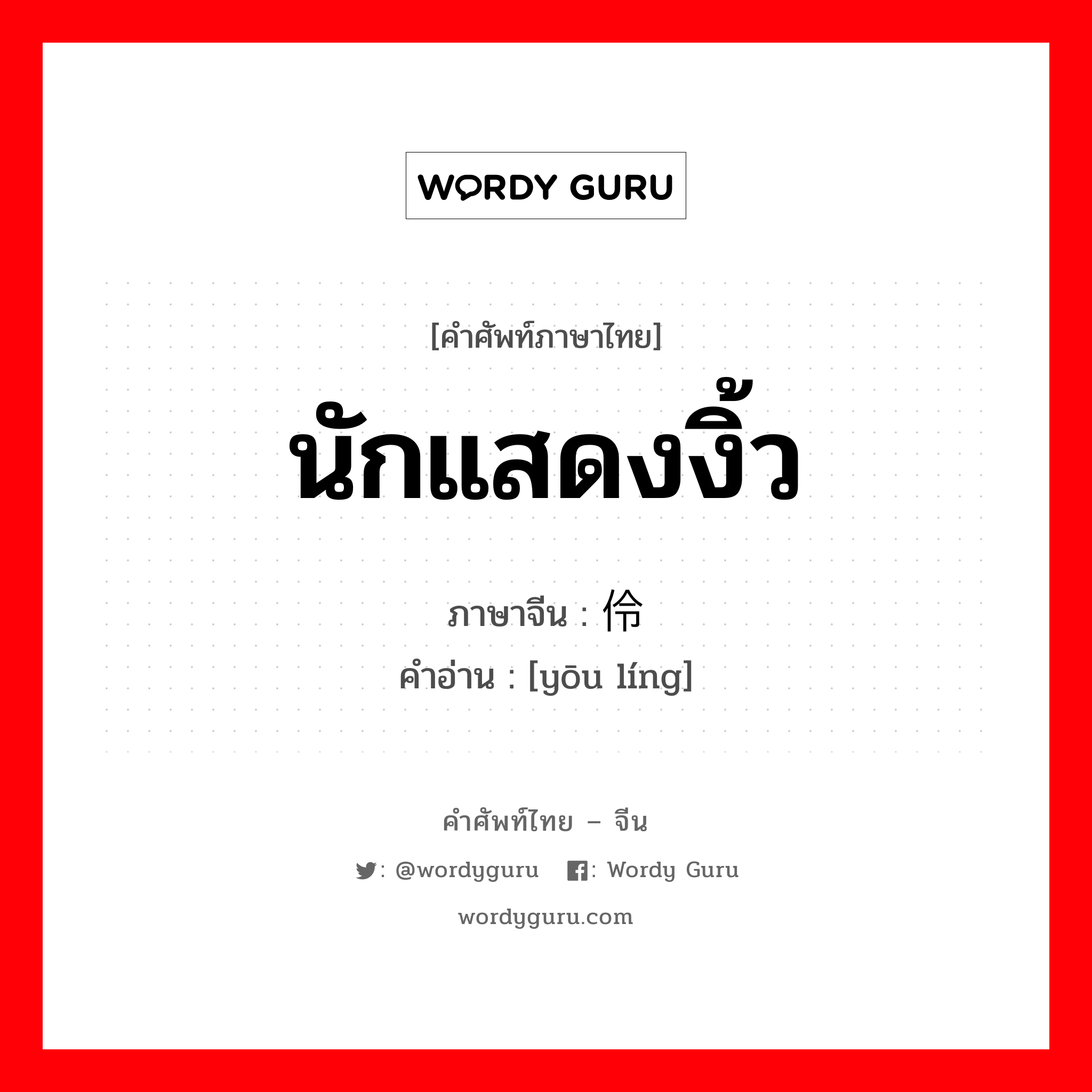 WORDY GURU

[คำศัพท์ภาษาไทย]

นักแสดงงิ้ว

ภาษาจีน : 伶

คำอ่าน : [yōu líng]

คำศัพท์ไทย – จีน

: @wordyguru : Wordy Guru

wordyguru.com